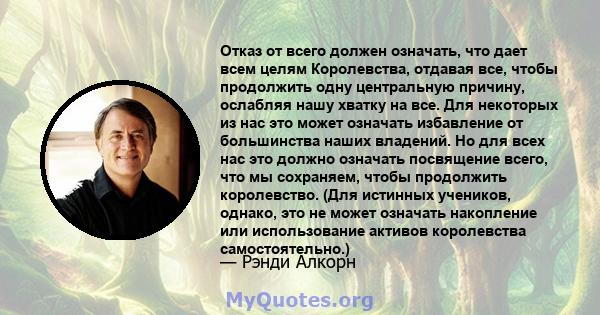 Отказ от всего должен означать, что дает всем целям Королевства, отдавая все, чтобы продолжить одну центральную причину, ослабляя нашу хватку на все. Для некоторых из нас это может означать избавление от большинства наших владений. Но для всех нас это должно означать посвящение всего, что мы сохраняем, чтобы продолжить королевство. (Для истинных учеников, однако, это не может означать накопление или использование активов королевства самостоятельно.)

— Рэнди Алкорн

MyQuotes.org